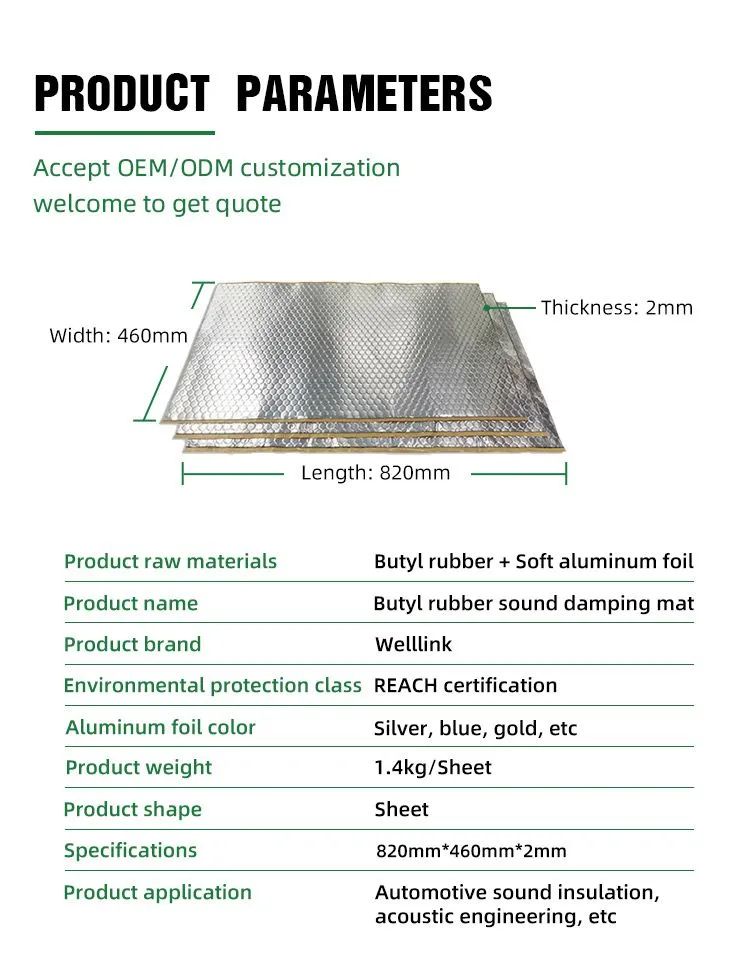 PRODUCT PARAMETERS

Accept OEM/ODM customization
welcome to get quote

Width: 460mm

Thickness: 2mm

Length: 820mm

Product raw materials Butyl rubber + Soft aluminum foil

Product name Butyl rubber sound damping mat

Product brand Welllink

Environmental protection class REACH certification

Aluminum foil color Silver, blue, gold, etc

Product weight 1.4kg/Sheet

Product shape Sheet

Specifications 820mm*460mm*2mm

Product application Automotive sound insulation, acoustic engineering, etc